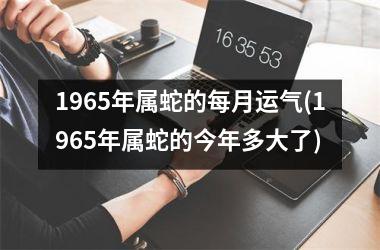 16 35 53

1965年属蛇的每月运气(1965年属蛇的今年多大了)